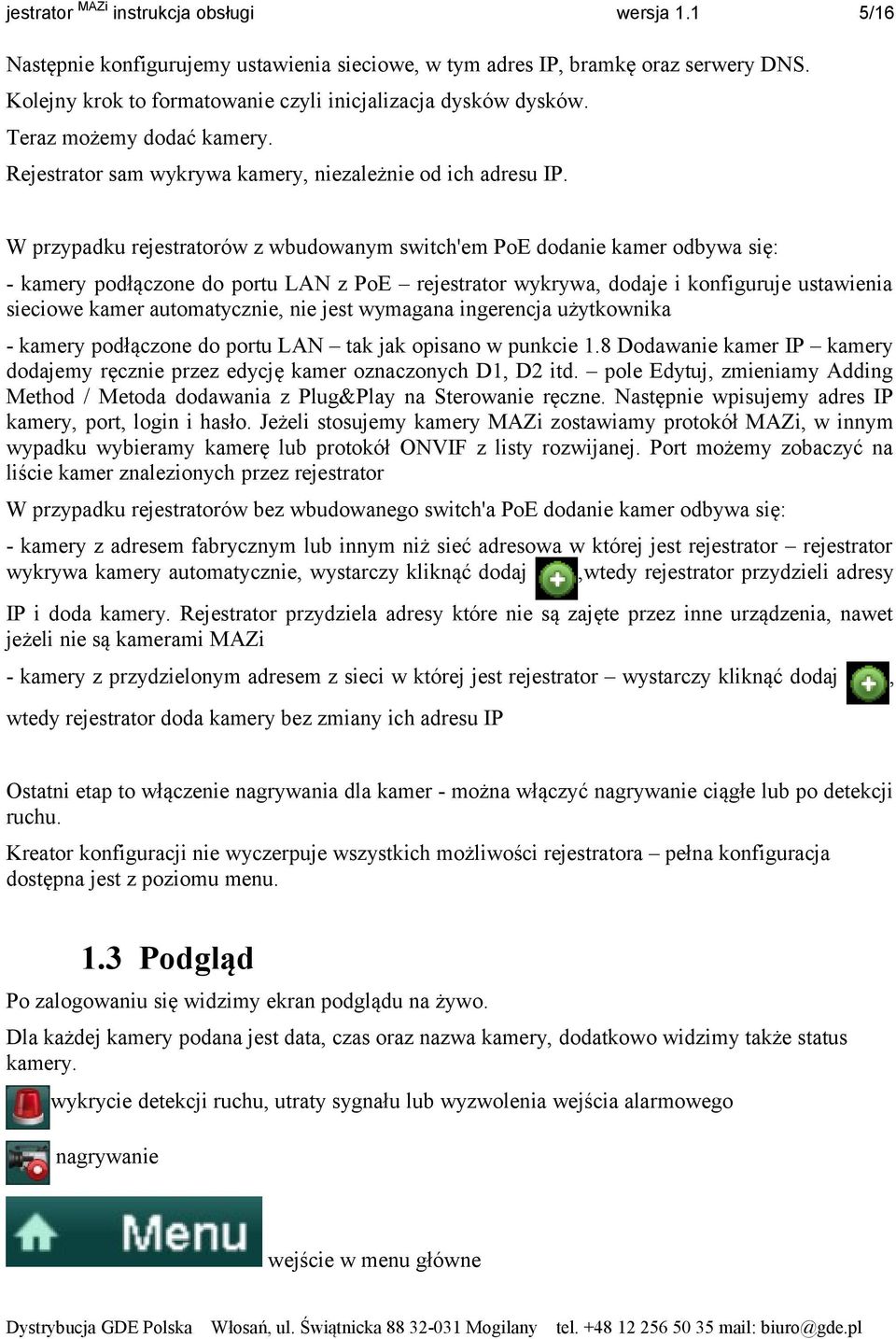 jestrator MAZi instrukcja obsługi wersja 1.1 5/16

Następnie konfigurujemy ustawienia sieciowe, w tym adres IP, bramkę oraz serwery DNS.
Kolejny krok to formatowanie czyli inicjalizacja dysków dysków.
Teraz możemy dodać kamery.
Rejestrator sam wykrywa kamery, niezależnie od ich adresu IP.

W przypadku rejestratorów z wbudowanym switch'em PoE dodanie kamer odbywa się:

- kamery podłączone do portu LAN z PoE – rejestrator wykrywa, dodaje i konfiguruje ustawienia sieciowe kamer automatycznie, nie jest wymagana ingerencja użytkownika

- kamery podłączone do portu LAN – tak jak opisano w punkcie 1.8 Dodawanie kamer IP – kamery dodajemy ręcznie przez edycję kamer oznaczonych D1, D2 itd. – pole Edytuj, zmieniamy Adding Method / Metoda dodawania z Plug&Play na Sterowanie ręczne. Następnie wpisujemy adres IP kamery, port, login i hasło. Jeżeli stosujemy kamery MAZi zostawiamy protokół MAZi, w innym wypadku wybieramy kamerę lub protokół ONVIF z listy rozwijanej. Port możemy zobaczyć na liście kamer znalezionych przez rejestrator

W przypadku rejestratorów bez wbudowanego switch'a PoE dodanie kamer odbywa się:

- kamery z adresem fabrycznym lub innym niż sieć adresowa w której jest rejestrator – rejestrator wykrywa kamery automatycznie, wystarczy kliknąć dodaj ,wtedy rejestrator przydzieli adresy IP i doda kamery. Rejestrator przydziela adresy które nie są zajęte przez inne urządzenia, nawet jeżeli nie są kamerami MAZi

- kamery z przydzielonym adresem z sieci w której jest rejestrator – wystarczy kliknąć dodaj , wtedy rejestrator doda kamery bez zmiany ich adresu IP

Ostatni etap to włączenie nagrywania dla kamer - można włączyć nagrywanie ciągłe lub po detekcji ruchu.

Kreator konfiguracji nie wyczerpuje wszystkich możliwości rejestratora – pełna konfiguracja dostępna jest z poziomu menu.

1.3 Podgląd

Po zalogowaniu się widzimy ekran podglądu na żywo.

Dla każdej kamery podana jest data, czas oraz nazwa kamery, dodatkowo widzimy także status kamery.

wykrycie detekcji ruchu, utraty sygnału lub wyzwolenia wejścia alarmowego

nagrywanie

Menu wejście w menu główne

Dystrybucja GDE Polska Włosań, ul. Świątnicka 88 32-031 Mogilany tel. +48 12 256 50 35 mail: biuro@gde.pl